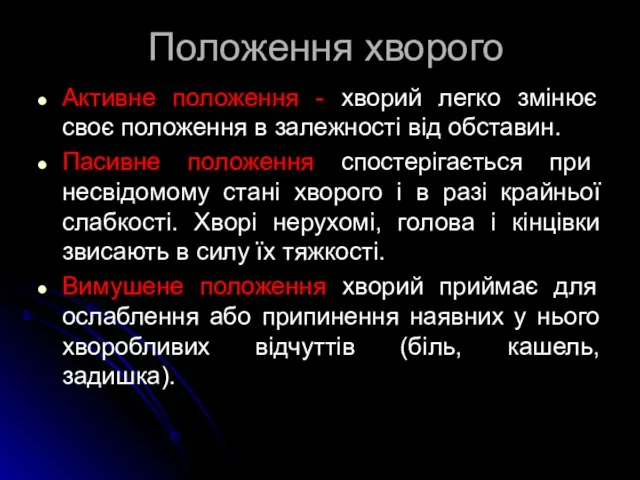 Положення хворого

- Активне положення - хворий легко змінює своє положення в залежності від обставин.
- Пасивне положення спостерігається при несвідомому стані хворого і в разі крайньої слабкості. Хворі нерухомі, голова і кінцівки звисають в силу їх тяжкості.
- Вимушене положення хворий приймає для ослаблення або припинення наявних у нього хворобливих відчуттів (біль, кашель, задишка).